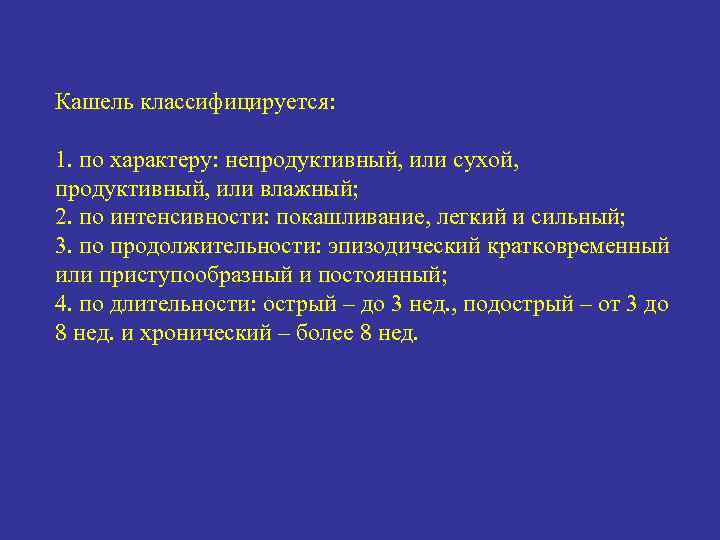 Кашель классифицируется:

1. по характеру: непродуктивный, или сухой, продуктивный, или влажный;
2. по интенсивности: покашливание, легкий и сильный;
3. по продолжительности: эпизодический кратковременный или приступообразный и постоянный;
4. по длительности: острый – до 3 нед., подострый – от 3 до 8 нед. и хронический – более 8 нед.